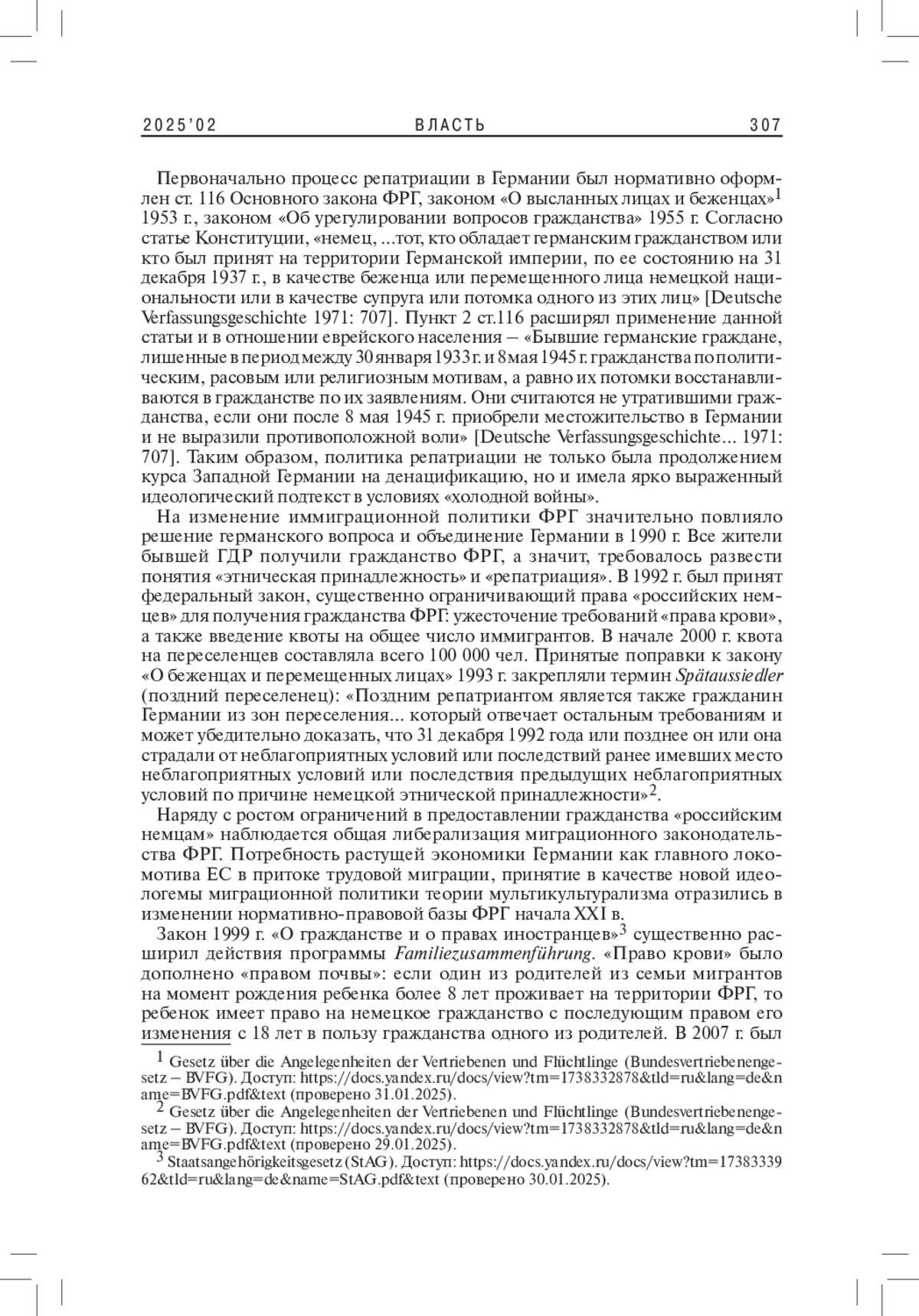 2025'02 ВЛАСТЬ 307

Первоначально процесс репатриации в Германии был нормативно оформлен ст. 116 Основного закона ФРГ, законом «О высланных лицах и беженцах»$^1$ 1953 г., законом «Об урегулировании вопросов гражданства» 1955 г. Согласно статье Конституции, «немец, ...тот, кто обладает германским гражданством или кто был принят на территории Германской империи, по ее состоянию на 31 декабря 1937 г., в качестве беженца или перемещенного лица немецкой национальности или в качестве супруга или потомка одного из этих лиц» [Deutsche Verfassungsgeschichte 1971: 707]. Пункт 2 ст.116 расширял применение данной статьи и в отношении еврейского населения – «Бывшие германские граждане, лишенные в период между 30 января 1933 г. и 8 мая 1945 г. гражданства по политическим, расовым или религиозным мотивам, а равно их потомки восстанавливаются в гражданстве по их заявлениям. Они считаются не утратившими гражданства, если они после 8 мая 1945 г. приобрели местожительство в Германии и не выразили противоположной воли» [Deutsche Verfassungsgeschichte... 1971: 707]. Таким образом, политика репатриации не только была продолжением курса Западной Германии на денацификацию, но и имела ярко выраженный идеологический подтекст в условиях «холодной войны».

На изменение иммиграционной политики ФРГ значительно повлияло решение германского вопроса и объединение Германии в 1990 г. Все жители бывшей ГДР получили гражданство ФРГ, а значит, требовалось развести понятия «этническая принадлежность» и «репатриация». В 1992 г. был принят федеральный закон, существенно ограничивающий права «российских немцев» для получения гражданства ФРГ: ужесточение требований «права крови», а также введение квоты на общее число иммигрантов. В начале 2000 г. квота на переселенцев составляла всего 100 000 чел. Принятые поправки к закону «О беженцах и перемещенных лицах» 1993 г. закрепляли термин Spätaussiedler (поздний переселенец): «Поздним репатриантом является также гражданин Германии из зон переселения... который отвечает остальным требованиям и может убедительно доказать, что 31 декабря 1992 года или позднее он или она страдали от неблагоприятных условий или последствий ранее имевших место неблагоприятных условий или последствия предыдущих неблагоприятных условий по причине немецкой этнической принадлежности»$^2$.

Наряду с ростом ограничений в предоставлении гражданства «российским немцам» наблюдается общая либерализация миграционного законодательства ФРГ. Потребность растущей экономики Германии как главного локомотива ЕС в притоке трудовой миграции, принятие в качестве новой идеологемы миграционной политики теории мультикультурализма отразились в изменении нормативно-правовой базы ФРГ начала XXI в.

Закон 1999 г. «О гражданстве и о правах иностранцев»$^3$ существенно расширил действия программы Familiezusammenführung. «Право крови» было дополнено «правом почвы»: если один из родителей из семьи мигрантов на момент рождения ребенка более 8 лет проживает на территории ФРГ, то ребенок имеет право на немецкое гражданство с последующим правом его изменения с 18 лет в пользу гражданства одного из родителей. В 2007 г. был

$^1$ Gesetz über die Angelegenheiten der Vertriebenen und Flüchtlinge (Bundesvertriebenengesetz – BVFG). Доступ: https://docs.yandex.ru/docs/view?tm=1738332878&tld=ru&lang=de&name=BVFG.pdf&text (проверено 31.01.2025).

$^2$ Gesetz über die Angelegenheiten der Vertriebenen und Flüchtlinge (Bundesvertriebenengesetz – BVFG). Доступ: https://docs.yandex.ru/docs/view?tm=1738332878&tld=ru&lang=de&name=BVFG.pdf&text (проверено 29.01.2025).

$^3$ Staatsangehörigkeitsgesetz (StAG). Доступ: https://docs.yandex.ru/docs/view?tm=1738333962&tld=ru&lang=de&name=StAG.pdf&text (проверено 30.01.2025).